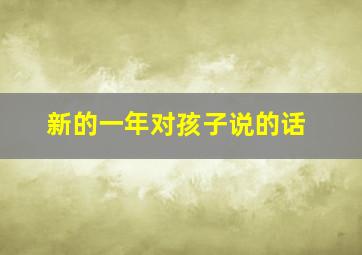 新的一年对孩子说的话